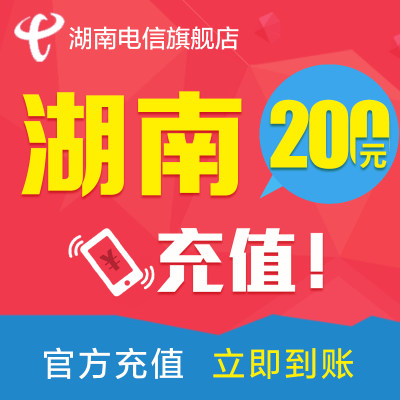 湖南电信旗舰店

湖南

200元

¥

充值!

官方充值 立即到账